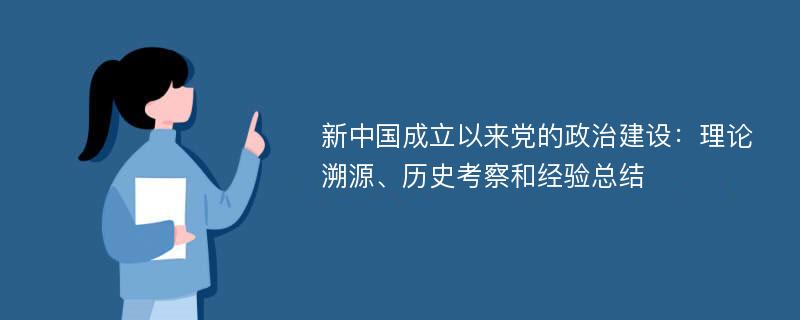 新中国成立以来党的政治建设：理论溯源、历史考察和经验总结